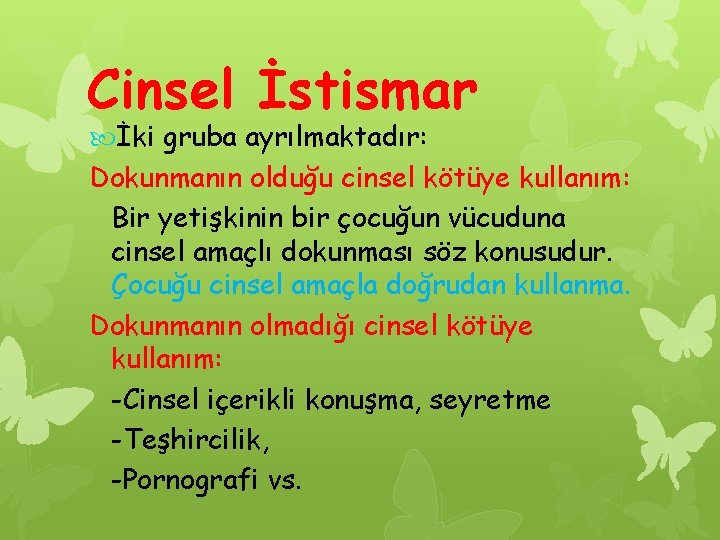 Cinsel İstismar

İki gruba ayrılmaktadır:

Dokunmanın olduğu cinsel kötüye kullanım:

Bir yetişkinin bir çocuğun vücuduna cinsel amaçlı dokunması söz konusudur. Çocuğu cinsel amaçla doğrudan kullanma.

Dokunmanın olmadığı cinsel kötüye kullanım:

-Cinsel içerikli konuşma, seyretme

-Teşhircilik,

-Pornografi vs.